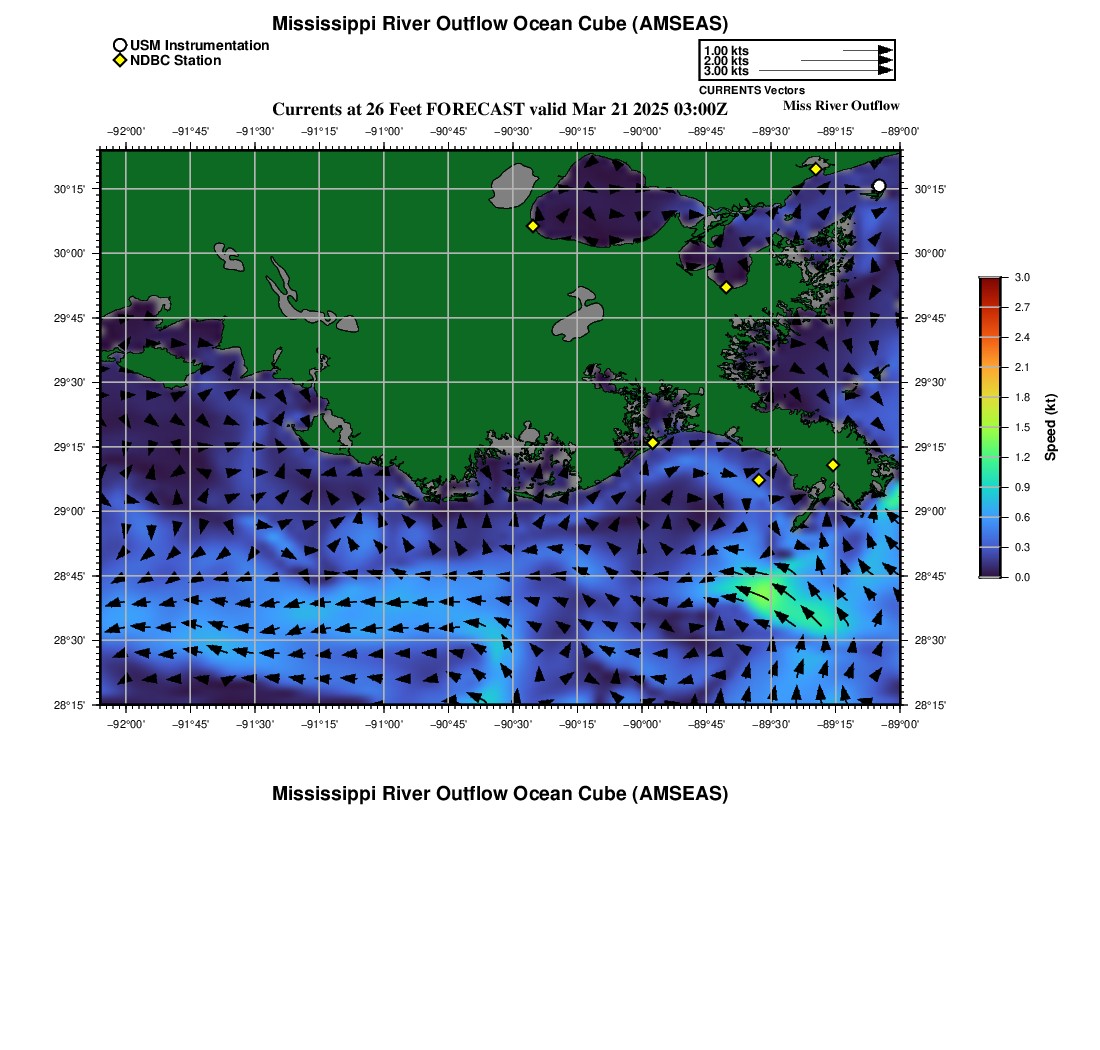 Mississippi River Outflow Ocean Cube (AMSEAS)

USM Instrumentation
NDBC Station

1.00 kts
2.00 kts
3.00 kts
CURRENTS Vectors

Currents at 26 Feet FORECAST valid Mar 21 2025 03:00Z

Miss River Outflow

−92°00' −91°45' −91°30' −91°15' −91°00' −90°45' −90°30' −90°15' −90°00' −89°45' −89°30' −89°15' −89°00'

30°15'
30°00'
29°45'
29°30'
29°15'
29°00'
28°45'
28°30'
28°15'

30°15'
30°00'
29°45'
29°30'
29°15'
29°00'
28°45'
28°30'
28°15'

−92°00' −91°45' −91°30' −91°15' −91°00' −90°45' −90°30' −90°15' −90°00' −89°45' −89°30' −89°15' −89°00'

3.0
2.7
2.4
2.1
1.8
1.5
1.2
0.9
0.6
0.3
0.0
Speed (kt)

Mississippi River Outflow Ocean Cube (AMSEAS)